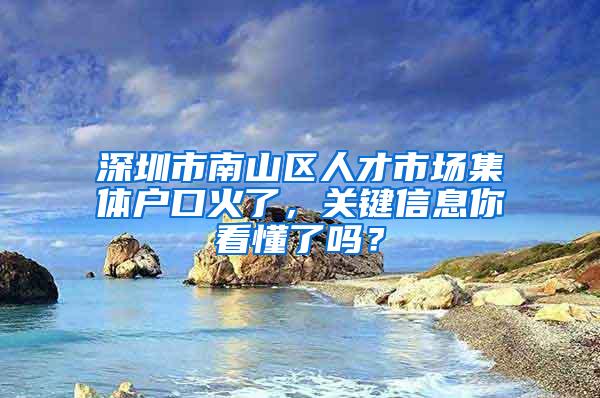 深圳市南山区人才市场集体户口火了，关键信息你看懂了吗？